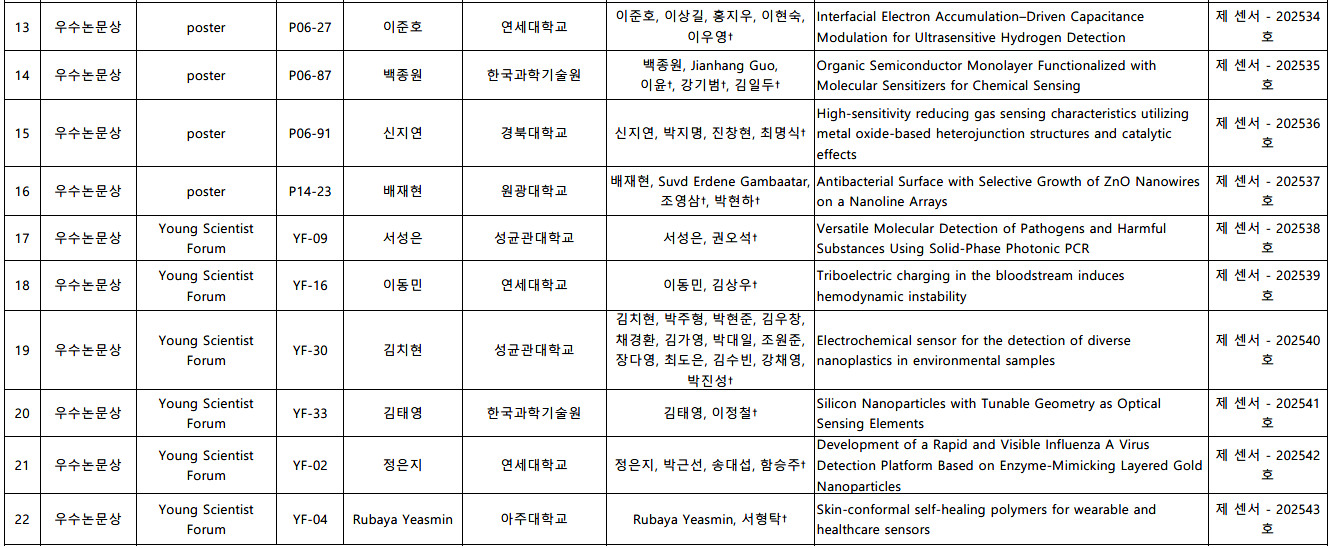 | 13 | 우수논문상 | poster | P06-27 | 이준호 | 연세대학교 | 이준호, 이상길, 홍지우, 이현숙, 이우영† | Interfacial Electron Accumulation–Driven Capacitance Modulation for Ultrasensitive Hydrogen Detection | 제 센서 - 202534 호 |
|---|---|---|---|---|---|---|---|---|
| 14 | 우수논문상 | poster | P06-87 | 백종원 | 한국과학기술원 | 백종원, Jianhang Guo, 이윤†, 강기범†, 김일두† | Organic Semiconductor Monolayer Functionalized with Molecular Sensitizers for Chemical Sensing | 제 센서 - 202535 호 |
| 15 | 우수논문상 | poster | P06-91 | 신지연 | 경북대학교 | 신지연, 박지명, 진창현, 최명식† | High-sensitivity reducing gas sensing characteristics utilizing metal oxide-based heterojunction structures and catalytic effects | 제 센서 - 202536 호 |
| 16 | 우수논문상 | poster | P14-23 | 배재현 | 원광대학교 | 배재현, Suvd Erdene Gambaatar, 조영삼†, 박현하† | Antibacterial Surface with Selective Growth of ZnO Nanowires on a Nanoline Arrays | 제 센서 - 202537 호 |
| 17 | 우수논문상 | Young Scientist Forum | YF-09 | 서성은 | 성균관대학교 | 서성은, 권오석† | Versatile Molecular Detection of Pathogens and Harmful Substances Using Solid-Phase Photonic PCR | 제 센서 - 202538 호 |
| 18 | 우수논문상 | Young Scientist Forum | YF-16 | 이동민 | 연세대학교 | 이동민, 김상우† | Triboelectric charging in the bloodstream induces hemodynamic instability | 제 센서 - 202539 호 |
| 19 | 우수논문상 | Young Scientist Forum | YF-30 | 김치현 | 성균관대학교 | 김치현, 박주형, 박현준, 김우창, 채경환, 김가영, 박대일, 조원준, 장다영, 최도은, 김수빈, 강채영, 박진성† | Electrochemical sensor for the detection of diverse nanoplastics in environmental samples | 제 센서 - 202540 호 |
| 20 | 우수논문상 | Young Scientist Forum | YF-33 | 김태영 | 한국과학기술원 | 김태영, 이정철† | Silicon Nanoparticles with Tunable Geometry as Optical Sensing Elements | 제 센서 - 202541 호 |
| 21 | 우수논문상 | Young Scientist Forum | YF-02 | 정은지 | 연세대학교 | 정은지, 박근선, 송대섭, 함승주† | Development of a Rapid and Visible Influenza A Virus Detection Platform Based on Enzyme-Mimicking Layered Gold Nanoparticles | 제 센서 - 202542 호 |
| 22 | 우수논문상 | Young Scientist Forum | YF-04 | Rubaya Yeasmin | 아주대학교 | Rubaya Yeasmin, 서형탁† | Skin-conformal self-healing polymers for wearable and healthcare sensors | 제 센서 - 202543 호 |